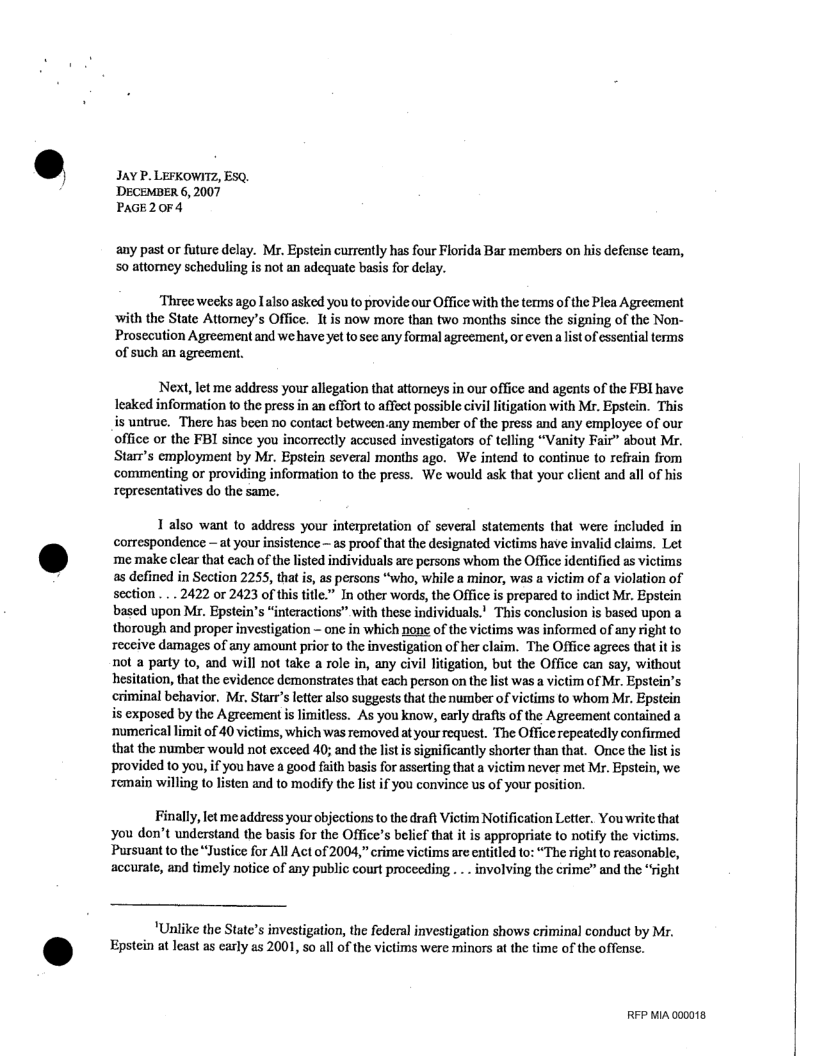 JAY P. LEFKOWITZ, ESQ.
DECEMBER 6, 2007
PAGE 2 OF 4

any past or future delay. Mr. Epstein currently has four Florida Bar members on his defense team, so attorney scheduling is not an adequate basis for delay.

Three weeks ago I also asked you to provide our Office with the terms of the Plea Agreement with the State Attorney's Office. It is now more than two months since the signing of the Non-Prosecution Agreement and we have yet to see any formal agreement, or even a list of essential terms of such an agreement.

Next, let me address your allegation that attorneys in our office and agents of the FBI have leaked information to the press in an effort to affect possible civil litigation with Mr. Epstein. This is untrue. There has been no contact between any member of the press and any employee of our office or the FBI since you incorrectly accused investigators of telling "Vanity Fair" about Mr. Starr's employment by Mr. Epstein several months ago. We intend to continue to refrain from commenting or providing information to the press. We would ask that your client and all of his representatives do the same.

I also want to address your interpretation of several statements that were included in correspondence – at your insistence – as proof that the designated victims have invalid claims. Let me make clear that each of the listed individuals are persons whom the Office identified as victims as defined in Section 2255, that is, as persons "who, while a minor, was a victim of a violation of section . . . 2422 or 2423 of this title." In other words, the Office is prepared to indict Mr. Epstein based upon Mr. Epstein's "interactions" with these individuals.$^1$ This conclusion is based upon a thorough and proper investigation – one in which none of the victims was informed of any right to receive damages of any amount prior to the investigation of her claim. The Office agrees that it is not a party to, and will not take a role in, any civil litigation, but the Office can say, without hesitation, that the evidence demonstrates that each person on the list was a victim of Mr. Epstein's criminal behavior. Mr. Starr's letter also suggests that the number of victims to whom Mr. Epstein is exposed by the Agreement is limitless. As you know, early drafts of the Agreement contained a numerical limit of 40 victims, which was removed at your request. The Office repeatedly confirmed that the number would not exceed 40; and the list is significantly shorter than that. Once the list is provided to you, if you have a good faith basis for asserting that a victim never met Mr. Epstein, we remain willing to listen and to modify the list if you convince us of your position.

Finally, let me address your objections to the draft Victim Notification Letter. You write that you don't understand the basis for the Office's belief that it is appropriate to notify the victims. Pursuant to the "Justice for All Act of 2004," crime victims are entitled to: "The right to reasonable, accurate, and timely notice of any public court proceeding . . . involving the crime" and the "right

$^1$Unlike the State's investigation, the federal investigation shows criminal conduct by Mr. Epstein at least as early as 2001, so all of the victims were minors at the time of the offense.

RFP MIA 000018